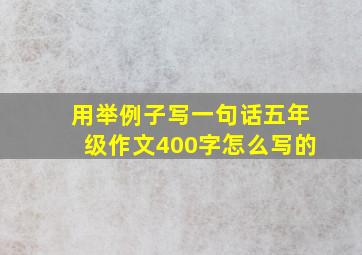 用举例子写一句话五年级作文400字怎么写的